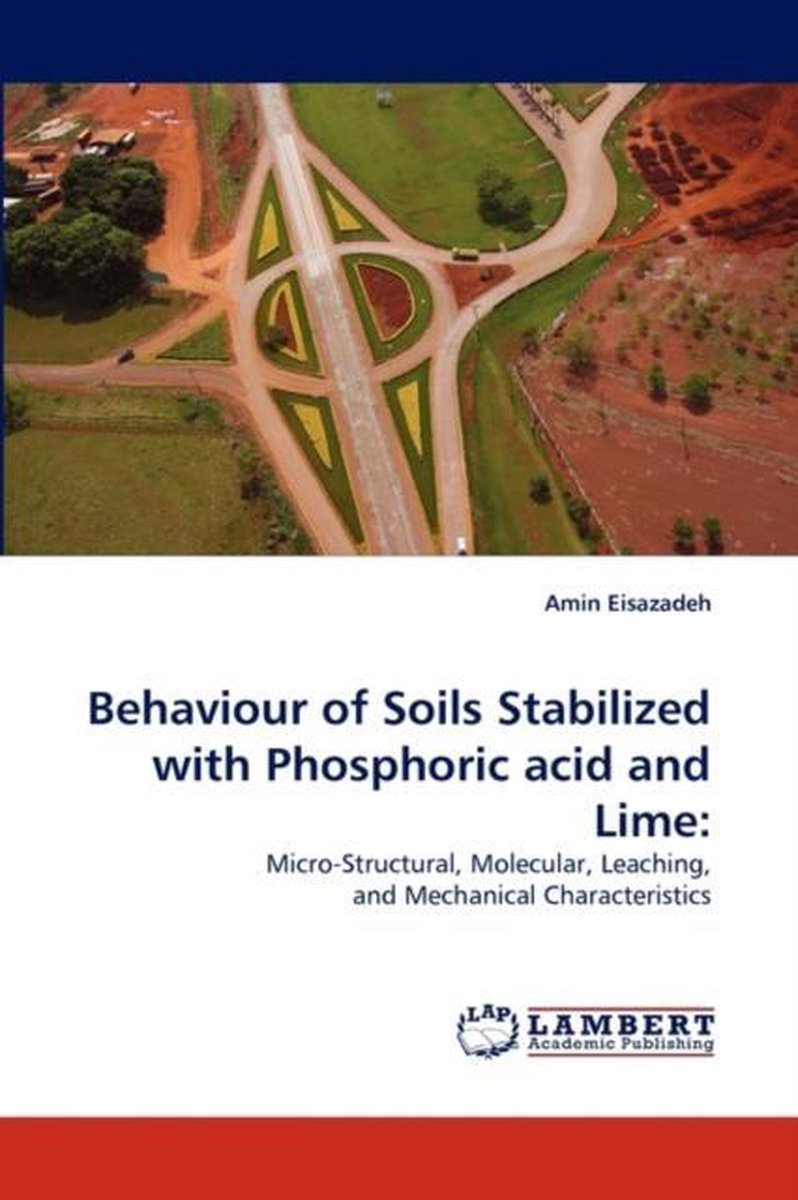 Amin Eisazadeh

Behaviour of Soils Stabilized with Phosphoric acid and Lime:

Micro-Structural, Molecular, Leaching, and Mechanical Characteristics

LAP LAMBERT Academic Publishing